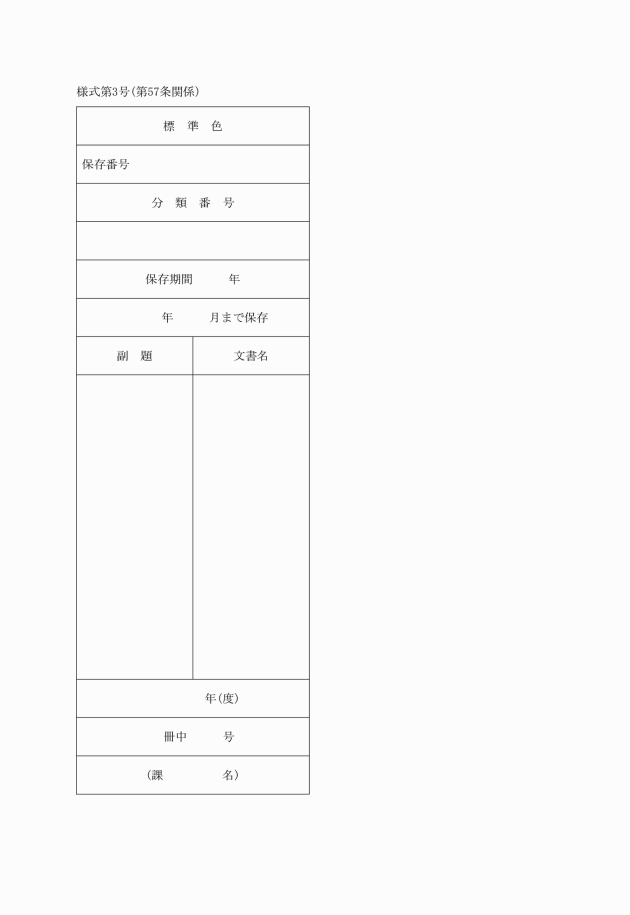 様式第3号(第57条関係)

| 標　準　色 | |
|---|---|
| 保存番号 | |
| 分　類　番　号 | |
| | |
| 保存期間　　　年 | |
| 年　　　月まで保存 | |
| 副　題 | 文書名 |
| | |
| 年(度) | |
| 冊中　　　号 | |
| (課　　　　名) | |